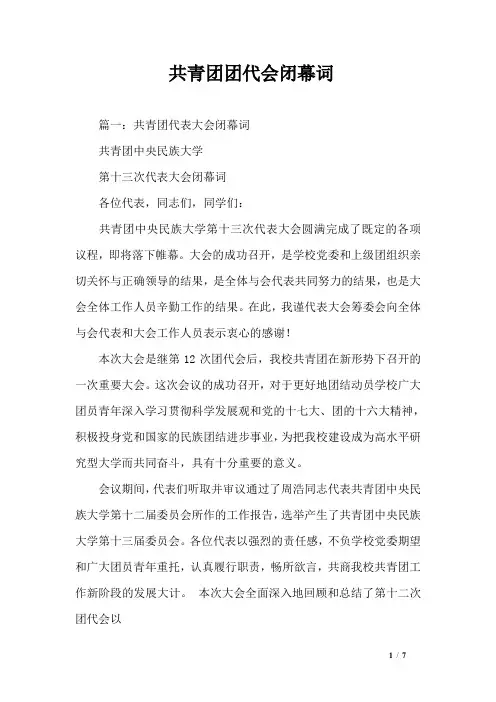 共青团团代会闭幕词

篇一：共青团代表大会闭幕词

共青团中央民族大学

第十三次代表大会闭幕词

各位代表，同志们，同学们：

共青团中央民族大学第十三次代表大会圆满完成了既定的各项议程，即将落下帷幕。大会的成功召开，是学校党委和上级团组织亲切关怀与正确领导的结果，是全体与会代表共同努力的结果，也是大会全体工作人员辛勤工作的结果。在此，我谨代表大会筹委会向全体与会代表和大会工作人员表示衷心的感谢！

本次大会是继第 12 次团代会后，我校共青团在新形势下召开的一次重要大会。这次会议的成功召开，对于更好地团结动员学校广大团员青年深入学习贯彻科学发展观和党的十七大、团的十六大精神，积极投身党和国家的民族团结进步事业，为把我校建设成为高水平研究型大学而共同奋斗，具有十分重要的意义。

会议期间，代表们听取并审议通过了周浩同志代表共青团中央民族大学第十二届委员会所作的工作报告，选举产生了共青团中央民族大学第十三届委员会。各位代表以强烈的责任感，不负学校党委期望和广大团员青年重托，认真履行职责，畅所欲言，共商我校共青团工作新阶段的发展大计。 本次大会全面深入地回顾和总结了第十二次团代会以

1 / 7